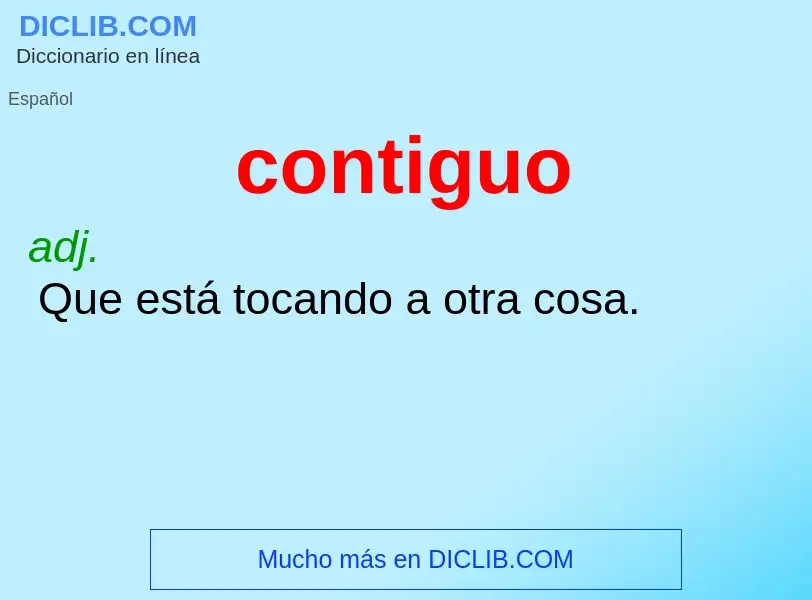 DICLIB.COM
Diccionario en línea

Español

contiguo

adj.
Que está tocando a otra cosa.

Mucho más en DICLIB.COM